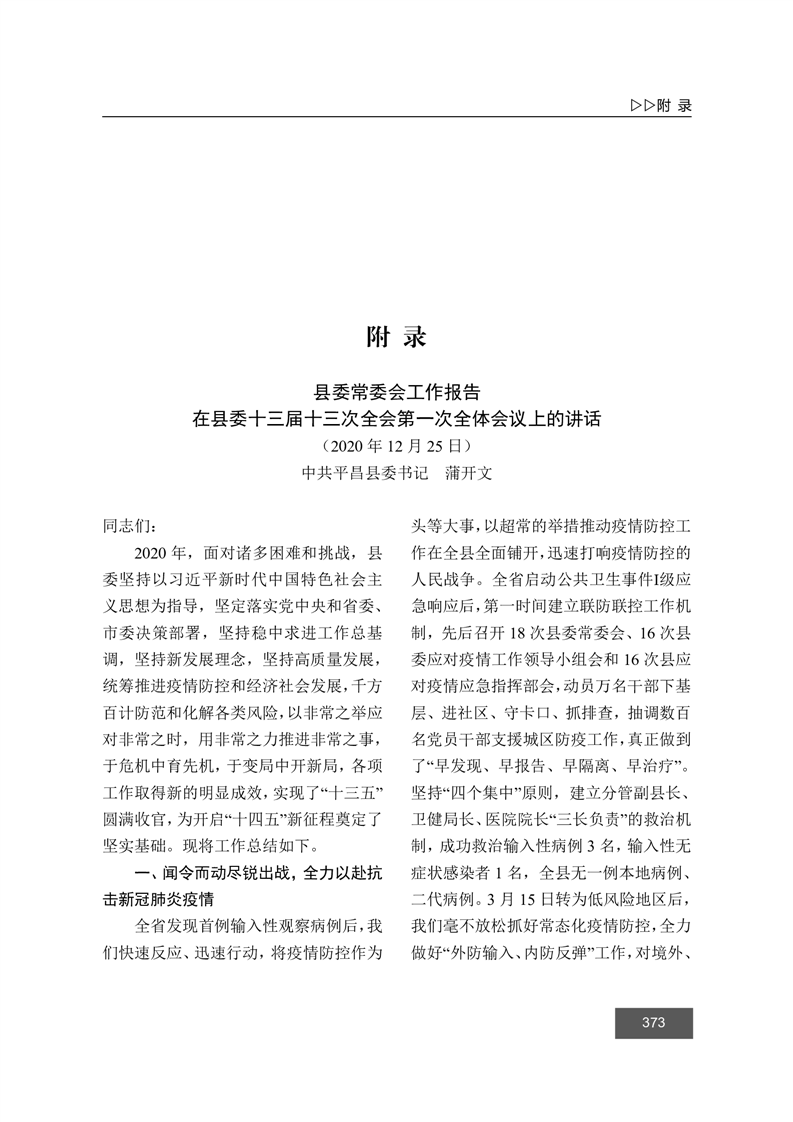 ▷▷附 录

附 录

县委常委会工作报告
在县委十三届十三次全会第一次全体会议上的讲话
（2020 年 12 月 25 日）
中共平昌县委书记 蒲开文

同志们：

2020 年，面对诸多困难和挑战，县委坚持以习近平新时代中国特色社会主义思想为指导，坚定落实党中央和省委、市委决策部署，坚持稳中求进工作总基调，坚持新发展理念，坚持高质量发展，统筹推进疫情防控和经济社会发展，千方百计防范和化解各类风险，以非常之举应对非常之时，用非常之力推进非常之事，于危机中育先机，于变局中开新局，各项工作取得新的明显成效，实现了“十三五”圆满收官，为开启“十四五”新征程奠定了坚实基础。现将工作总结如下。

一、闻令而动尽锐出战，全力以赴抗击新冠肺炎疫情

全省发现首例输入性观察病例后，我们快速反应、迅速行动，将疫情防控作为头等大事，以超常的举措推动疫情防控工作在全县全面铺开，迅速打响疫情防控的人民战争。全省启动公共卫生事件Ⅰ级应急响应后，第一时间建立联防联控工作机制，先后召开 18 次县委常委会、16 次县委应对疫情工作领导小组会和 16 次县应对疫情应急指挥部会，动员万名干部下基层、进社区、守卡口、抓排查，抽调数百名党员干部支援城区防疫工作，真正做到了“早发现、早报告、早隔离、早治疗”。坚持“四个集中”原则，建立分管副县长、卫健局长、医院院长“三长负责”的救治机制，成功救治输入性病例 3 名，输入性无症状感染者 1 名，全县无一例本地病例、二代病例。3 月 15 日转为低风险地区后，我们毫不放松抓好常态化疫情防控，全力做好“外防输入、内防反弹”工作，对境外、

373